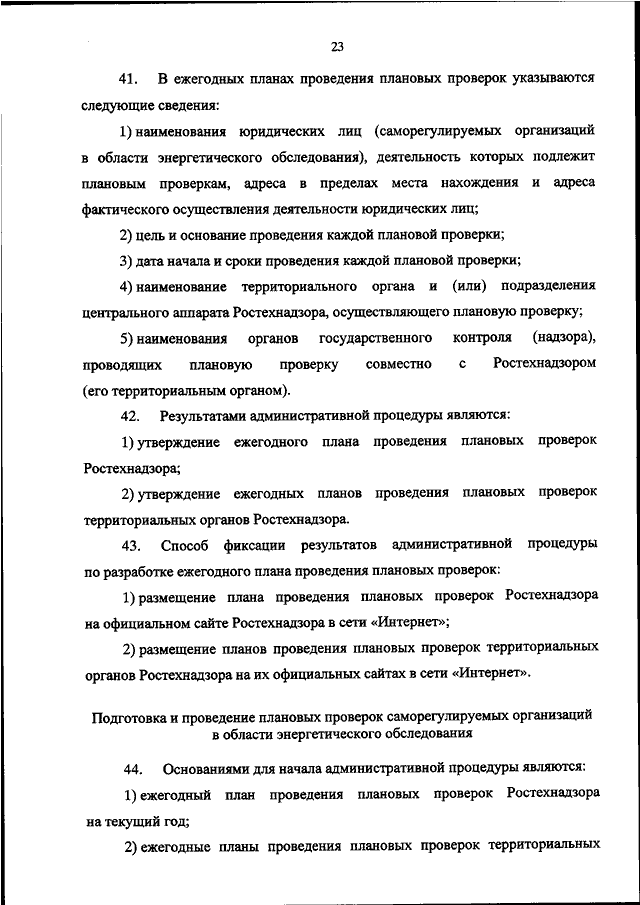 23

41. В ежегодных планах проведения плановых проверок указываются следующие сведения:

1) наименования юридических лиц (саморегулируемых организаций в области энергетического обследования), деятельность которых подлежит плановым проверкам, адреса в пределах места нахождения и адреса фактического осуществления деятельности юридических лиц;

2) цель и основание проведения каждой плановой проверки;

3) дата начала и сроки проведения каждой плановой проверки;

4) наименование территориального органа и (или) подразделения центрального аппарата Ростехнадзора, осуществляющего плановую проверку;

5) наименования органов государственного контроля (надзора), проводящих плановую проверку совместно с Ростехнадзором (его территориальным органом).

42. Результатами административной процедуры являются:

1) утверждение ежегодного плана проведения плановых проверок Ростехнадзора;

2) утверждение ежегодных планов проведения плановых проверок территориальных органов Ростехнадзора.

43. Способ фиксации результатов административной процедуры по разработке ежегодного плана проведения плановых проверок:

1) размещение плана проведения плановых проверок Ростехнадзора на официальном сайте Ростехнадзора в сети «Интернет»;

2) размещение планов проведения плановых проверок территориальных органов Ростехнадзора на их официальных сайтах в сети «Интернет».

Подготовка и проведение плановых проверок саморегулируемых организаций в области энергетического обследования

44. Основаниями для начала административной процедуры являются:

1) ежегодный план проведения плановых проверок Ростехнадзора на текущий год;

2) ежегодные планы проведения плановых проверок территориальных